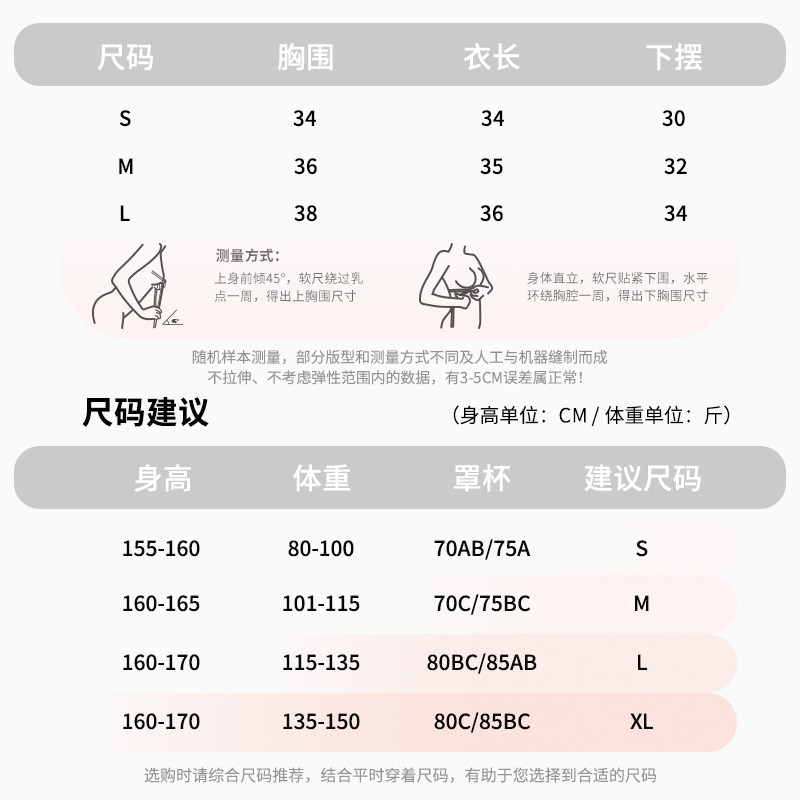 | 尺码 | 胸围 | 衣长 | 下摆 |
|---|---|---|---|
| S | 34 | 34 | 30 |
| M | 36 | 35 | 32 |
| L | 38 | 36 | 34 |

测量方式:
上身前倾45°，软尺绕过乳点一周，得出上胸围尺寸

身体直立，软尺贴紧下围，水平环绕胸腔一周，得出下胸围尺寸

随机样本测量，部分版型和测量方式不同及人工与机器缝制而成
不拉伸、不考虑弹性范围内的数据，有3-5CM误差属正常!

尺码建议

（身高单位：CM / 体重单位：斤）

| 身高 | 体重 | 罩杯 | 建议尺码 |
|---|---|---|---|
| 155-160 | 80-100 | 70AB/75A | S |
| 160-165 | 101-115 | 70C/75BC | M |
| 160-170 | 115-135 | 80BC/85AB | L |
| 160-170 | 135-150 | 80C/85BC | XL |

选购时请综合尺码推荐，结合平时穿着尺码，有助于您选择到合适的尺码